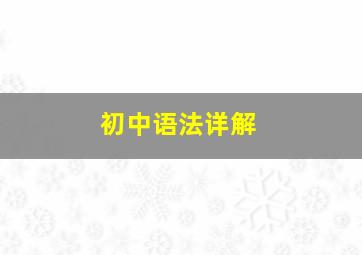 初中语法详解